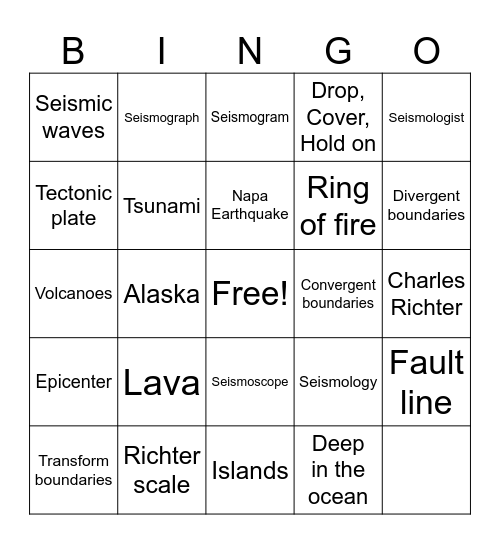 | B | I | N | G | O |
|---|---|---|---|---|
| Seismic waves | Seismograph | Seismogram | Drop, Cover, Hold on | Seismologist |
| Tectonic plate | Tsunami | Napa Earthquake | Ring of fire | Divergent boundaries |
| Volcanoes | Alaska | Free! | Convergent boundaries | Charles Richter |
| Epicenter | Lava | Seismoscope | Seismology | Fault line |
| Transform boundaries | Richter scale | Islands | Deep in the ocean | |